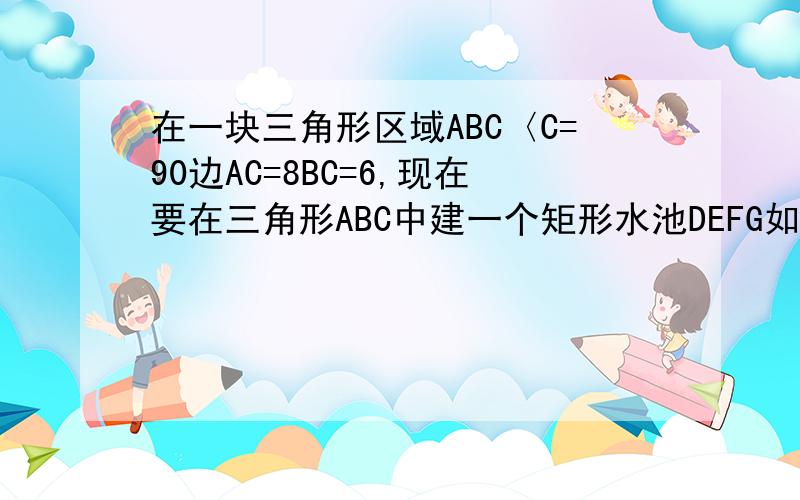 在一块三角形区域ABC〈C=90边AC=8BC=6,现在要在三角形ABC中建一个矩形水池DEFG如